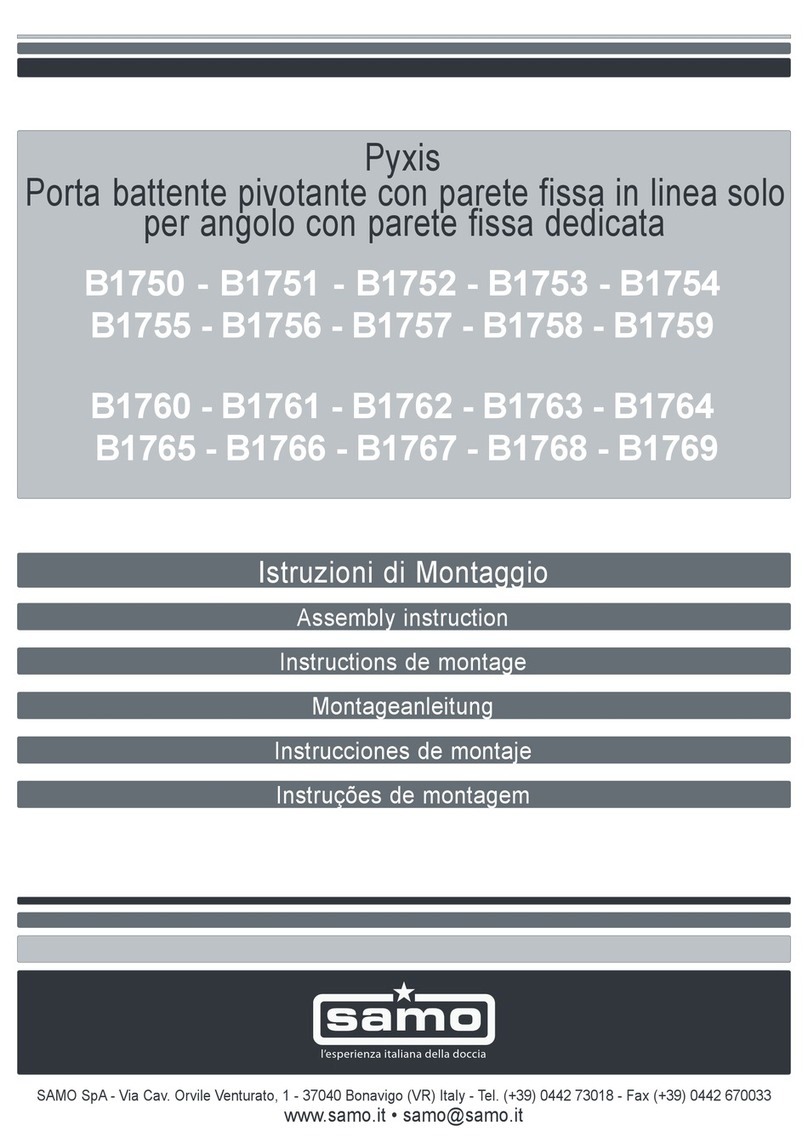 Pyxis
Porta battente pivotante con parete fissa in linea solo per angolo con parete fissa dedicata

B1750 - B1751 - B1752 - B1753 - B1754
B1755 - B1756 - B1757 - B1758 - B1759

B1760 - B1761 - B1762 - B1763 - B1764
B1765 - B1766 - B1767 - B1768 - B1769

Istruzioni di Montaggio

Assembly instruction

Instructions de montage

Montageanleitung

Instrucciones de montaje

Instruções de montagem

samo
l'esperienza italiana della doccia

SAMO SpA - Via Cav. Orvile Venturato, 1 - 37040 Bonavigo (VR) Italy - Tel. (+39) 0442 73018 - Fax (+39) 0442 670033
www.samo.it • samo@samo.it